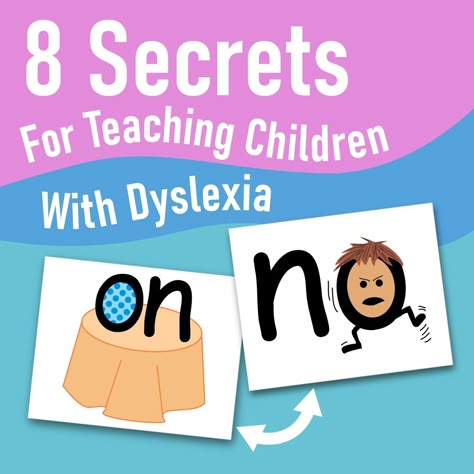 8 Secrets
For Teaching Children
With Dyslexia

on

no